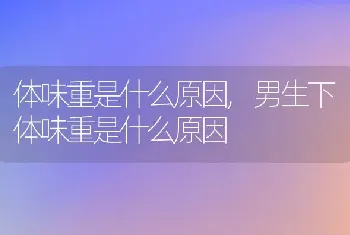 体味重是什么原因，男生下体味重是什么原因